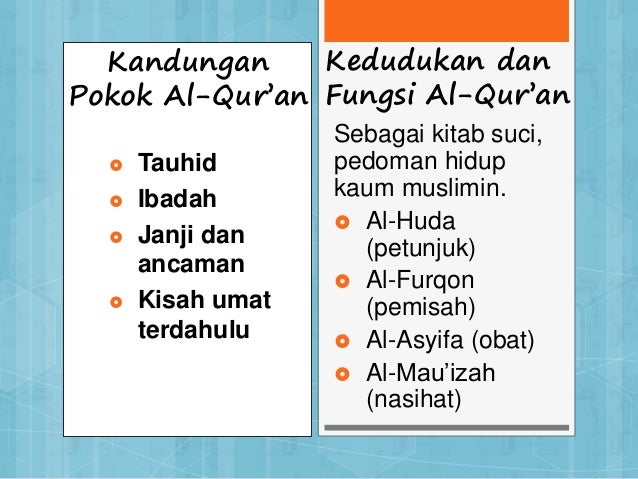 Kandungan Pokok Al-Qur'an

Tauhid
Ibadah
Janji dan ancaman
Kisah umat terdahulu

Kedudukan dan Fungsi Al-Qur'an

Sebagai kitab suci, pedoman hidup kaum muslimin.

Al-Huda (petunjuk)
Al-Furqon (pemisah)
Al-Asyifa (obat)
Al-Mau'izah (nasihat)